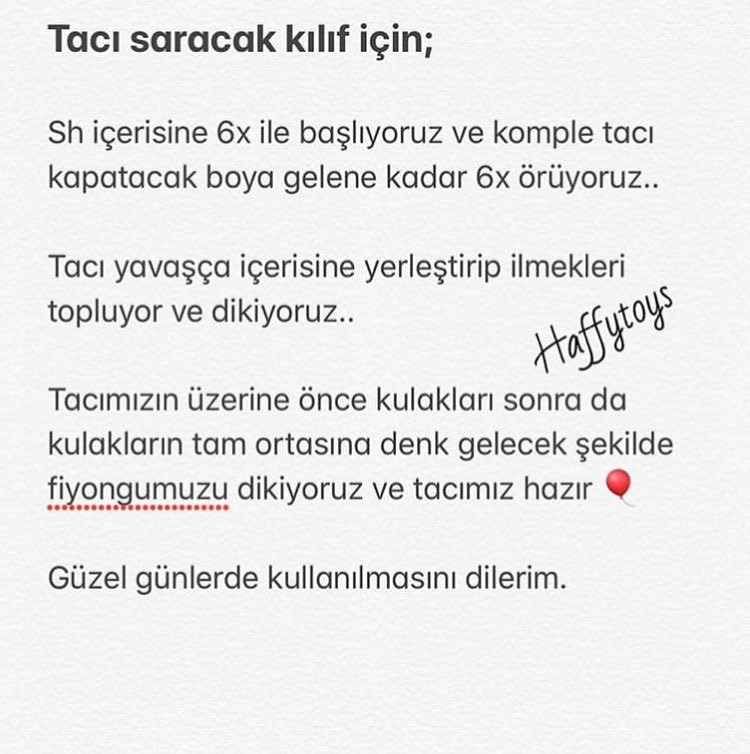 Tacı saracak kılıf için;

Sh içerisine 6x ile başlıyoruz ve komple tacı kapatacak boya gelene kadar 6x örüyoruz..

Tacı yavaşça içerisine yerleştirip ilmekleri topluyor ve dikiyoruz..

Haffytoys

Tacımızın üzerine önce kulakları sonra da kulakların tam ortasına denk gelecek şekilde fiyongumuzu dikiyoruz ve tacımız hazır 🎈

Güzel günlerde kullanılmasını dilerim.